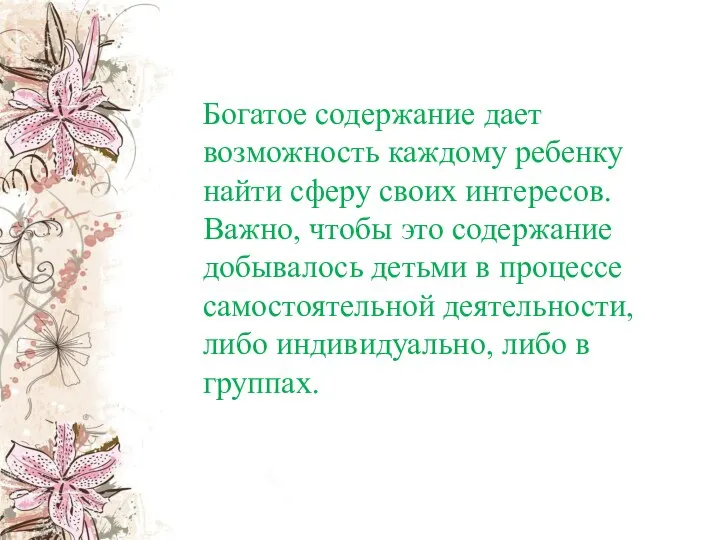 Богатое содержание дает возможность каждому ребенку найти сферу своих интересов. Важно, чтобы это содержание добывалось детьми в процессе самостоятельной деятельности, либо индивидуально, либо в группах.